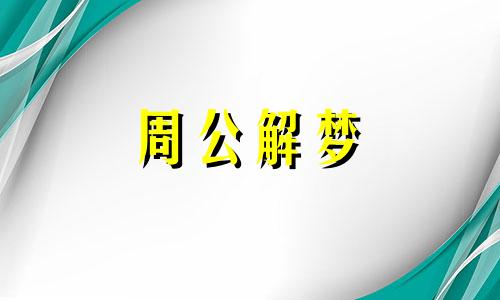 周公解梦